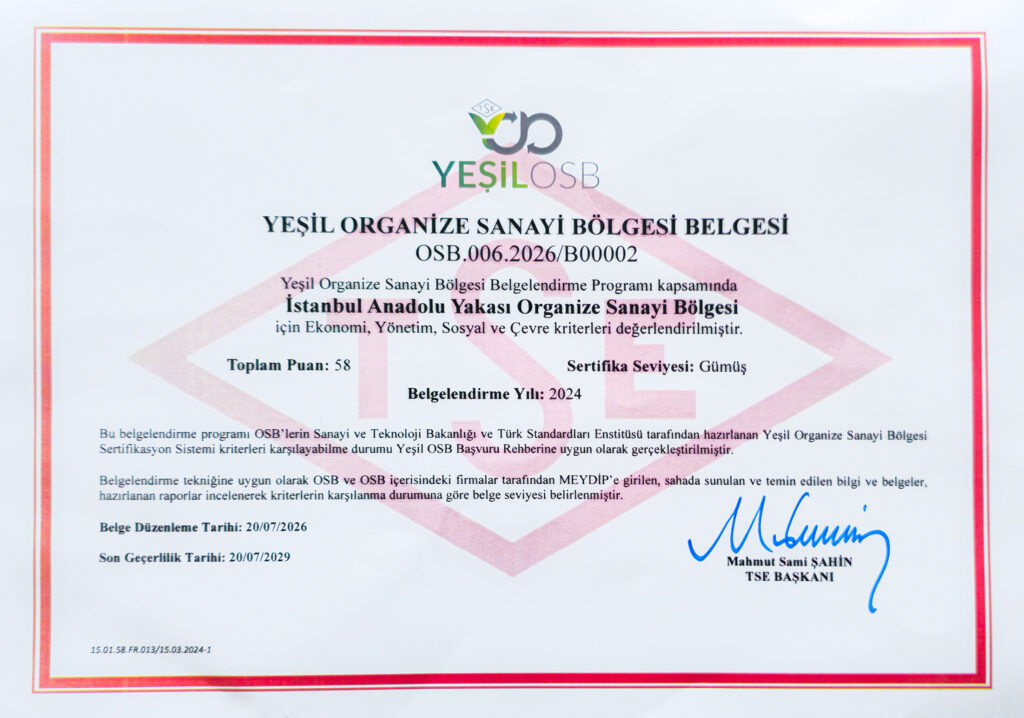 YEŞİLOSB

YEŞİL ORGANİZE SANAYİ BÖLGESİ BELGESİ
OSB.006.2026/B00002

Yeşil Organize Sanayi Bölgesi Belgelendirme Programı kapsamında
İstanbul Anadolu Yakası Organize Sanayi Bölgesi
için Ekonomi, Yönetim, Sosyal ve Çevre kriterleri değerlendirilmiştir.

Toplam Puan: 58
Sertifika Seviyesi: Gümüş

Belgelendirme Yılı: 2024

Bu belgelendirme programı OSB'lerin Sanayi ve Teknoloji Bakanlığı ve Türk Standardları Enstitüsü tarafından hazırlanan Yeşil Organize Sanayi Bölgesi Sertifikasyon Sistemi kriterleri karşılayabilme durumu Yeşil OSB Başvuru Rehberine uygun olarak gerçekleştirilmiştir.

Belgelendirme tekniğine uygun olarak OSB ve OSB içerisindeki firmalar tarafından MEYDİP'e girilen, sahada sunulan ve temin edilen bilgi ve belgeler, hazırlanan raporlar incelenerek kriterlerin karşılanma durumuna göre belge seviyesi belirlenmiştir.

Belge Düzenleme Tarihi: 20/07/2026

Son Geçerlilik Tarihi: 20/07/2029

Mahmut Sami ŞAHİN
TSE BAŞKANI

15.01.58.FR.013/15.03.2024-1

TSE